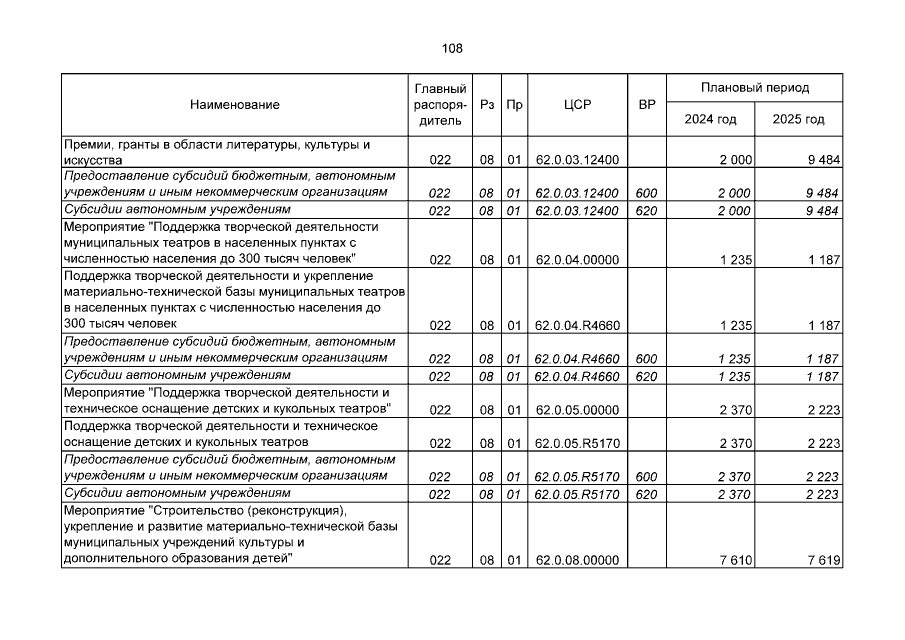 108

| Наименование | Главный распорядитель | Рз | Пр | ЦСР | ВР | Плановый период 2024 год | Плановый период 2025 год |
|---|---|---|---|---|---|---|---|
| Премии, гранты в области литературы, культуры и искусства | 022 | 08 | 01 | 62.0.03.12400 | | 2 000 | 9 484 |
| Предоставление субсидий бюджетным, автономным учреждениям и иным некоммерческим организациям | 022 | 08 | 01 | 62.0.03.12400 | 600 | 2 000 | 9 484 |
| Субсидии автономным учреждениям | 022 | 08 | 01 | 62.0.03.12400 | 620 | 2 000 | 9 484 |
| Мероприятие "Поддержка творческой деятельности муниципальных театров в населенных пунктах с численностью населения до 300 тысяч человек" | 022 | 08 | 01 | 62.0.04.00000 | | 1 235 | 1 187 |
| Поддержка творческой деятельности и укрепление материально-технической базы муниципальных театров в населенных пунктах с численностью населения до 300 тысяч человек | 022 | 08 | 01 | 62.0.04.R4660 | | 1 235 | 1 187 |
| Предоставление субсидий бюджетным, автономным учреждениям и иным некоммерческим организациям | 022 | 08 | 01 | 62.0.04.R4660 | 600 | 1 235 | 1 187 |
| Субсидии автономным учреждениям | 022 | 08 | 01 | 62.0.04.R4660 | 620 | 1 235 | 1 187 |
| Мероприятие "Поддержка творческой деятельности и техническое оснащение детских и кукольных театров" | 022 | 08 | 01 | 62.0.05.00000 | | 2 370 | 2 223 |
| Поддержка творческой деятельности и техническое оснащение детских и кукольных театров | 022 | 08 | 01 | 62.0.05.R5170 | | 2 370 | 2 223 |
| Предоставление субсидий бюджетным, автономным учреждениям и иным некоммерческим организациям | 022 | 08 | 01 | 62.0.05.R5170 | 600 | 2 370 | 2 223 |
| Субсидии автономным учреждениям | 022 | 08 | 01 | 62.0.05.R5170 | 620 | 2 370 | 2 223 |
| Мероприятие "Строительство (реконструкция), укрепление и развитие материально-технической базы муниципальных учреждений культуры и дополнительного образования детей" | 022 | 08 | 01 | 62.0.08.00000 | | 7 610 | 7 619 |